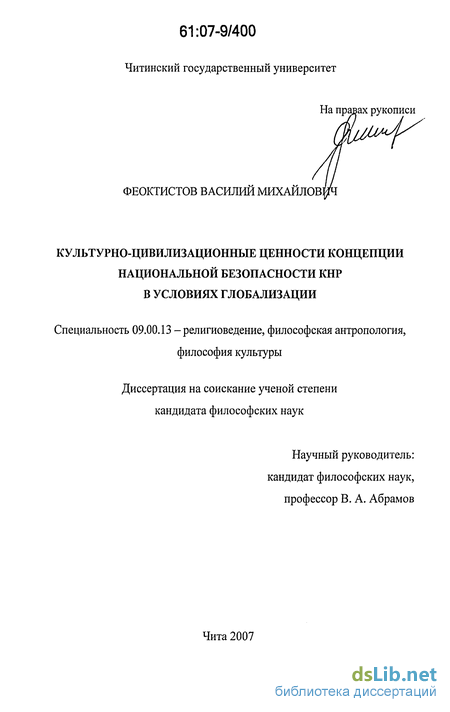 61:07-9/400

Читинский государственный университет

На правах рукописи

ФЕОКТИСТОВ ВАСИЛИЙ МИХАЙЛОВИЧ

КУЛЬТУРНО-ЦИВИЛИЗАЦИОННЫЕ ЦЕННОСТИ КОНЦЕПЦИИ НАЦИОНАЛЬНОЙ БЕЗОПАСНОСТИ КНР В УСЛОВИЯХ ГЛОБАЛИЗАЦИИ

Специальность 09.00.13 – религиоведение, философская антропология, философия культуры

Диссертация на соискание ученой степени кандидата философских наук

Научный руководитель:
кандидат философских наук,
профессор В. А. Абрамов

Чита 2007

dsLib.net
библиотека диссертаций